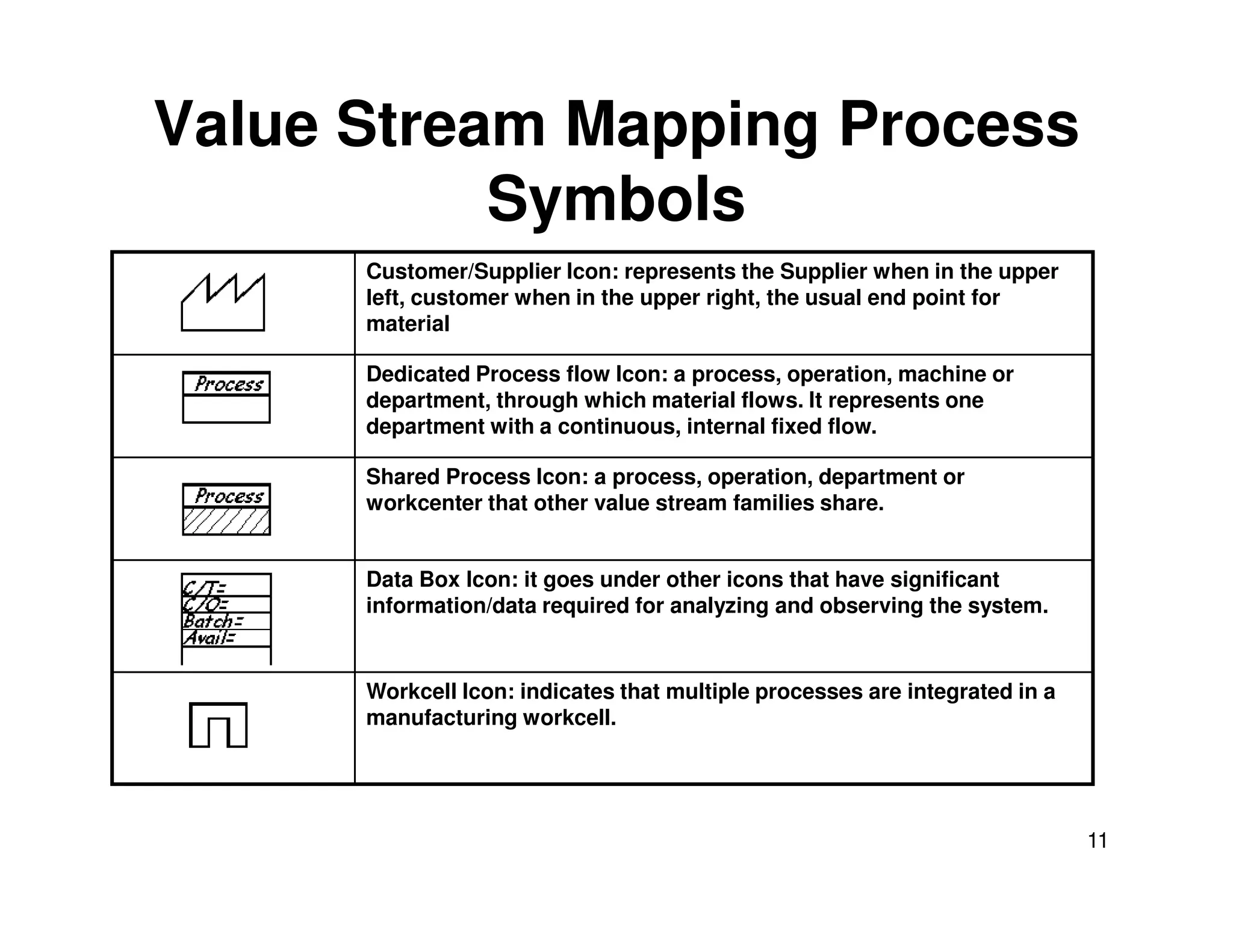 Value Stream Mapping Process Symbols

| | |
|---|---|
| | Customer/Supplier Icon: represents the Supplier when in the upper left, customer when in the upper right, the usual end point for material |
| Process | Dedicated Process flow Icon: a process, operation, machine or department, through which material flows. It represents one department with a continuous, internal fixed flow. |
| Process | Shared Process Icon: a process, operation, department or workcenter that other value stream families share. |
| C/T= C/O= Batch= Avail= | Data Box Icon: it goes under other icons that have significant information/data required for analyzing and observing the system. |
| | Workcell Icon: indicates that multiple processes are integrated in a manufacturing workcell. |

11